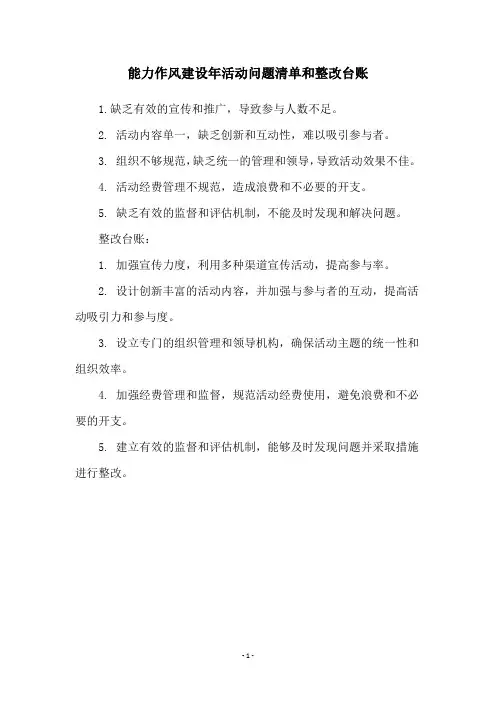 能力作风建设年活动问题清单和整改台账

1.缺乏有效的宣传和推广，导致参与人数不足。

2. 活动内容单一，缺乏创新和互动性，难以吸引参与者。

3. 组织不够规范，缺乏统一的管理和领导，导致活动效果不佳。

4. 活动经费管理不规范，造成浪费和不必要的开支。

5. 缺乏有效的监督和评估机制，不能及时发现和解决问题。

整改台账：

1. 加强宣传力度，利用多种渠道宣传活动，提高参与率。

2. 设计创新丰富的活动内容，并加强与参与者的互动，提高活动吸引力和参与度。

3. 设立专门的组织管理和领导机构，确保活动主题的统一性和组织效率。

4. 加强经费管理和监督，规范活动经费使用，避免浪费和不必要的开支。

5. 建立有效的监督和评估机制，能够及时发现问题并采取措施进行整改。

- 1 -